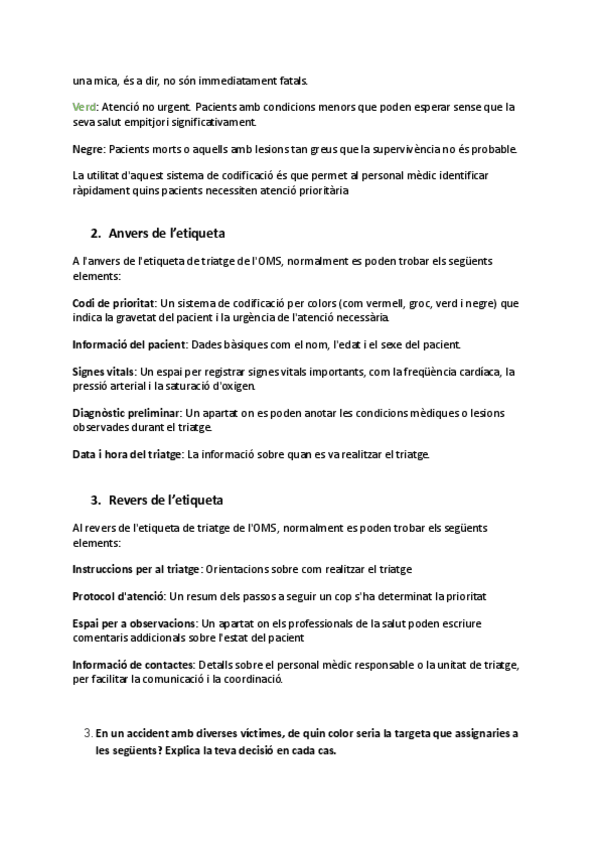 una mica, és a dir, no són immediatament fatals.

Verd: Atenció no urgent. Pacients amb condicions menors que poden esperar sense que la seva salut empitjori significativament.

Negre: Pacients morts o aquells amb lesions tan greus que la supervivència no és probable.

La utilitat d'aquest sistema de codificació és que permet al personal mèdic identificar ràpidament quins pacients necessiten atenció prioritària

2. Anvers de l'etiqueta

A l'anvers de l'etiqueta de triatge de l'OMS, normalment es poden trobar els següents elements:

Codi de prioritat: Un sistema de codificació per colors (com vermell, groc, verd i negre) que indica la gravetat del pacient i la urgència de l'atenció necessària.

Informació del pacient: Dades bàsiques com el nom, l'edat i el sexe del pacient.

Signes vitals: Un espai per registrar signes vitals importants, com la freqüència cardíaca, la pressió arterial i la saturació d'oxigen.

Diagnòstic preliminar: Un apartat on es poden anotar les condicions mèdiques o lesions observades durant el triatge.

Data i hora del triatge: La informació sobre quan es va realitzar el triatge.

3. Revers de l'etiqueta

Al revers de l'etiqueta de triatge de l'OMS, normalment es poden trobar els següents elements:

Instruccions per al triatge: Orientacions sobre com realitzar el triatge

Protocol d'atenció: Un resum dels passos a seguir un cop s'ha determinat la prioritat

Espai per a observacions: Un apartat on els professionals de la salut poden escriure comentaris addicionals sobre l'estat del pacient

Informació de contactes: Detalls sobre el personal mèdic responsable o la unitat de triatge, per facilitar la comunicació i la coordinació.

3. En un accident amb diverses víctimes, de quin color seria la targeta que assignaries a les següents? Explica la teva decisió en cada cas.